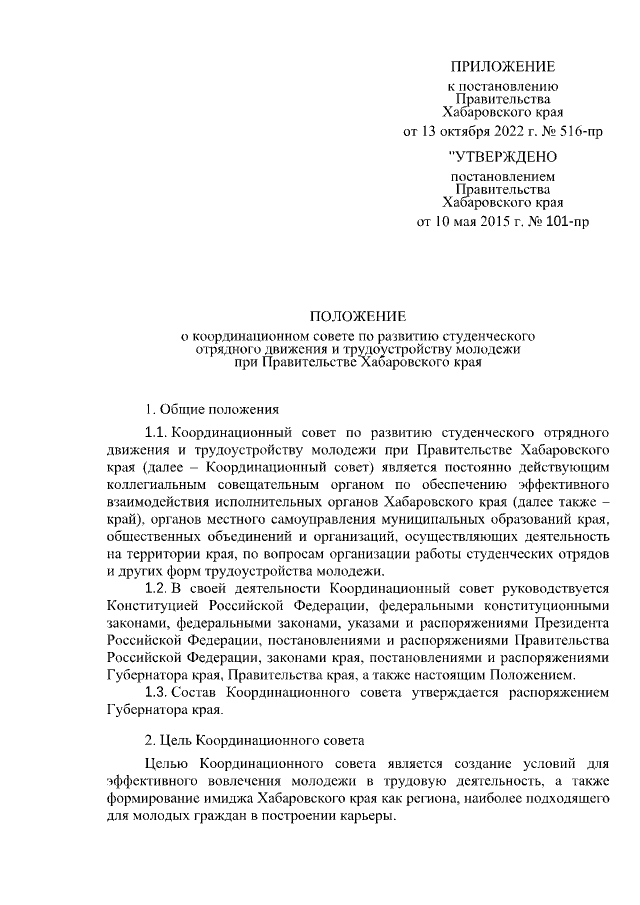 ПРИЛОЖЕНИЕ
к постановлению
Правительства
Хабаровского края
от 13 октября 2022 г. № 516-пр

"УТВЕРЖДЕНО
постановлением
Правительства
Хабаровского края
от 10 мая 2015 г. № 101-пр

ПОЛОЖЕНИЕ
о координационном совете по развитию студенческого отрядного движения и трудоустройству молодежи при Правительстве Хабаровского края

1. Общие положения

1.1. Координационный совет по развитию студенческого отрядного движения и трудоустройству молодежи при Правительстве Хабаровского края (далее – Координационный совет) является постоянно действующим коллегиальным совещательным органом по обеспечению эффективного взаимодействия исполнительных органов Хабаровского края (далее также – край), органов местного самоуправления муниципальных образований края, общественных объединений и организаций, осуществляющих деятельность на территории края, по вопросам организации работы студенческих отрядов и других форм трудоустройства молодежи.

1.2. В своей деятельности Координационный совет руководствуется Конституцией Российской Федерации, федеральными конституционными законами, федеральными законами, указами и распоряжениями Президента Российской Федерации, постановлениями и распоряжениями Правительства Российской Федерации, законами края, постановлениями и распоряжениями Губернатора края, Правительства края, а также настоящим Положением.

1.3. Состав Координационного совета утверждается распоряжением Губернатора края.

2. Цель Координационного совета

Целью Координационного совета является создание условий для эффективного вовлечения молодежи в трудовую деятельность, а также формирование имиджа Хабаровского края как региона, наиболее подходящего для молодых граждан в построении карьеры.